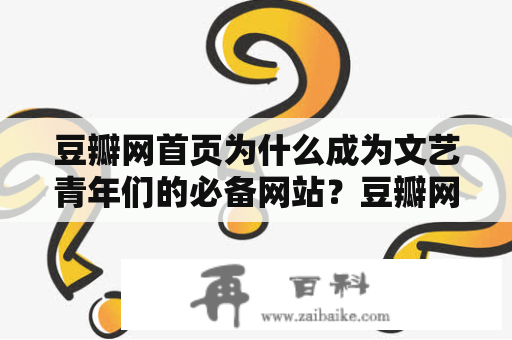 豆瓣网首页为什么成为文艺青年们的必备网站？豆瓣网

再 百科
www.zaibaike.com